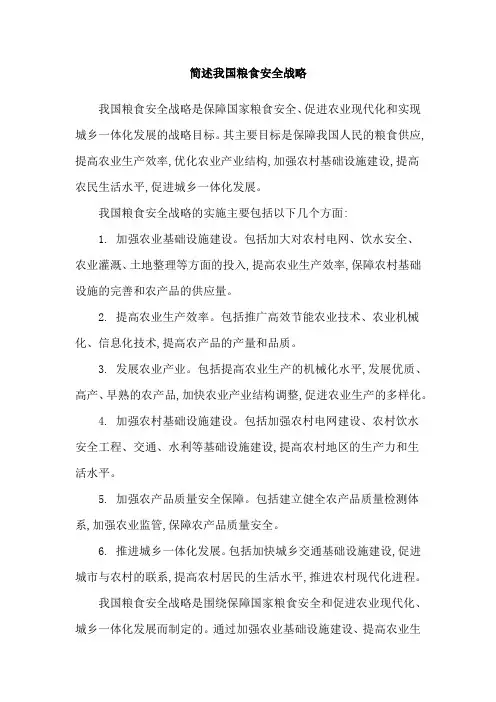 简述我国粮食安全战略

我国粮食安全战略是保障国家粮食安全、促进农业现代化和实现城乡一体化发展的战略目标。其主要目标是保障我国人民的粮食供应,提高农业生产效率,优化农业产业结构,加强农村基础设施建设,提高农民生活水平,促进城乡一体化发展。

我国粮食安全战略的实施主要包括以下几个方面:

1. 加强农业基础设施建设。包括加大对农村电网、饮水安全、农业灌溉、土地整理等方面的投入,提高农业生产效率,保障农村基础设施的完善和农产品的供应量。

2. 提高农业生产效率。包括推广高效节能农业技术、农业机械化、信息化技术,提高农产品的产量和品质。

3. 发展农业产业。包括提高农业生产的机械化水平,发展优质、高产、早熟的农产品,加快农业产业结构调整,促进农业生产的多样化。

4. 加强农村基础设施建设。包括加强农村电网建设、农村饮水安全工程、交通、水利等基础设施建设,提高农村地区的生产力和生活水平。

5. 加强农产品质量安全保障。包括建立健全农产品质量检测体系,加强农业监管,保障农产品质量安全。

6. 推进城乡一体化发展。包括加快城乡交通基础设施建设,促进城市与农村的联系,提高农村居民的生活水平,推进农村现代化进程。

我国粮食安全战略是围绕保障国家粮食安全和促进农业现代化、城乡一体化发展而制定的。通过加强农业基础设施建设、提高农业生